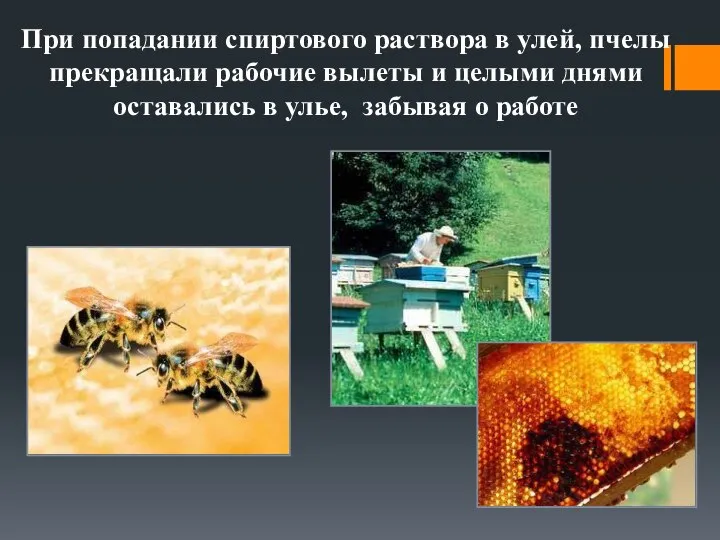 При попадании спиртового раствора в улей, пчелы прекращали рабочие вылеты и целыми днями оставались в улье, забывая о работе